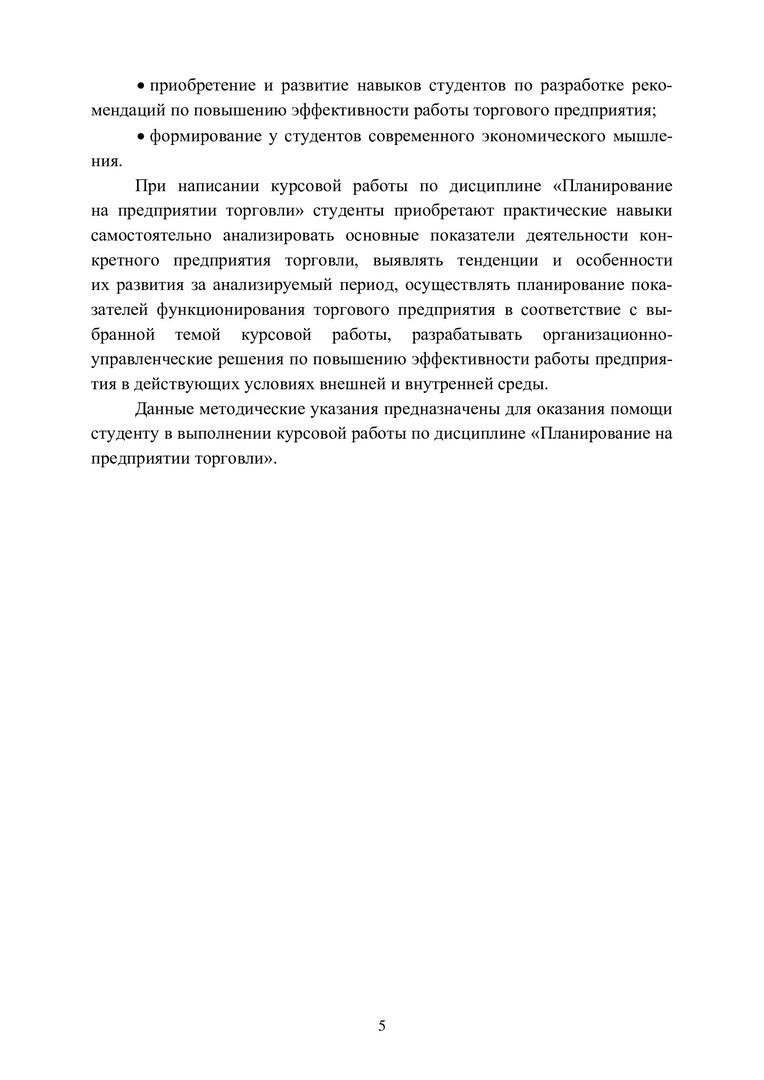 • приобретение и развитие навыков студентов по разработке рекомендаций по повышению эффективности работы торгового предприятия;

• формирование у студентов современного экономического мышления.

При написании курсовой работы по дисциплине «Планирование на предприятии торговли» студенты приобретают практические навыки самостоятельно анализировать основные показатели деятельности конкретного предприятия торговли, выявлять тенденции и особенности их развития за анализируемый период, осуществлять планирование показателей функционирования торгового предприятия в соответствие с выбранной темой курсовой работы, разрабатывать организационно-управленческие решения по повышению эффективности работы предприятия в действующих условиях внешней и внутренней среды.

Данные методические указания предназначены для оказания помощи студенту в выполнении курсовой работы по дисциплине «Планирование на предприятии торговли».

5